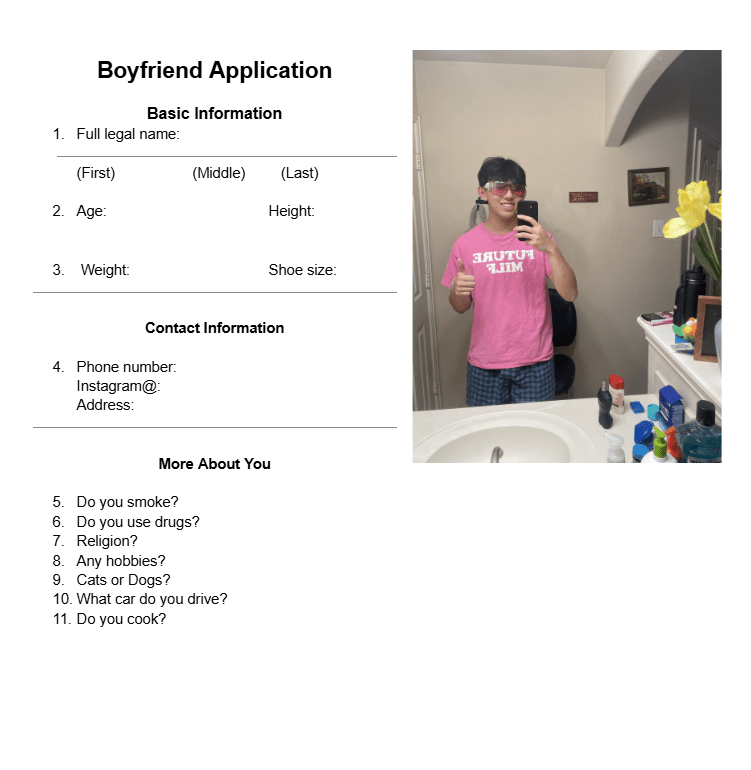 Boyfriend Application

Basic Information

1. Full legal name:

(First) (Middle) (Last)

2. Age: Height:

3. Weight: Shoe size:

Contact Information

4. Phone number:
Instagram@:
Address:

More About You

5. Do you smoke?
6. Do you use drugs?
7. Religion?
8. Any hobbies?
9. Cats or Dogs?
10. What car do you drive?
11. Do you cook?

FUTURE MILF